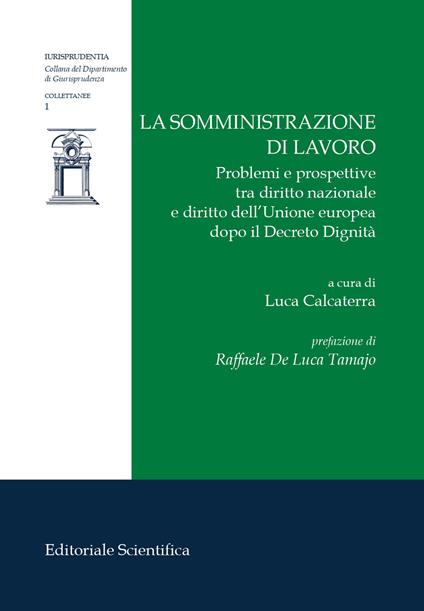 IURISPRUDENTIA
Collana del Dipartimento di Giurisprudenza

COLLETTANEE
1

LA SOMMINISTRAZIONE DI LAVORO

Problemi e prospettive tra diritto nazionale e diritto dell'Unione europea dopo il Decreto Dignità

a cura di
Luca Calcaterra

prefazione di
Raffaele De Luca Tamajo

Editoriale Scientifica